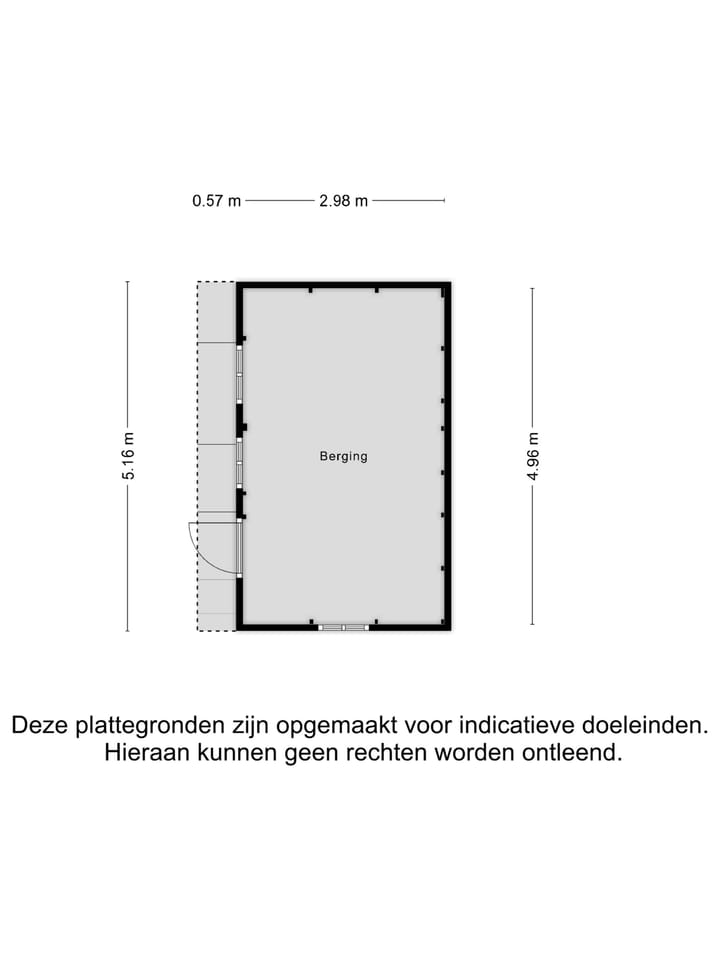 0.57 m 2.98 m

5.16 m

Berging

4.96 m

Deze plattegronden zijn opgemaakt voor indicatieve doeleinden. Hieraan kunnen geen rechten worden ontleend.